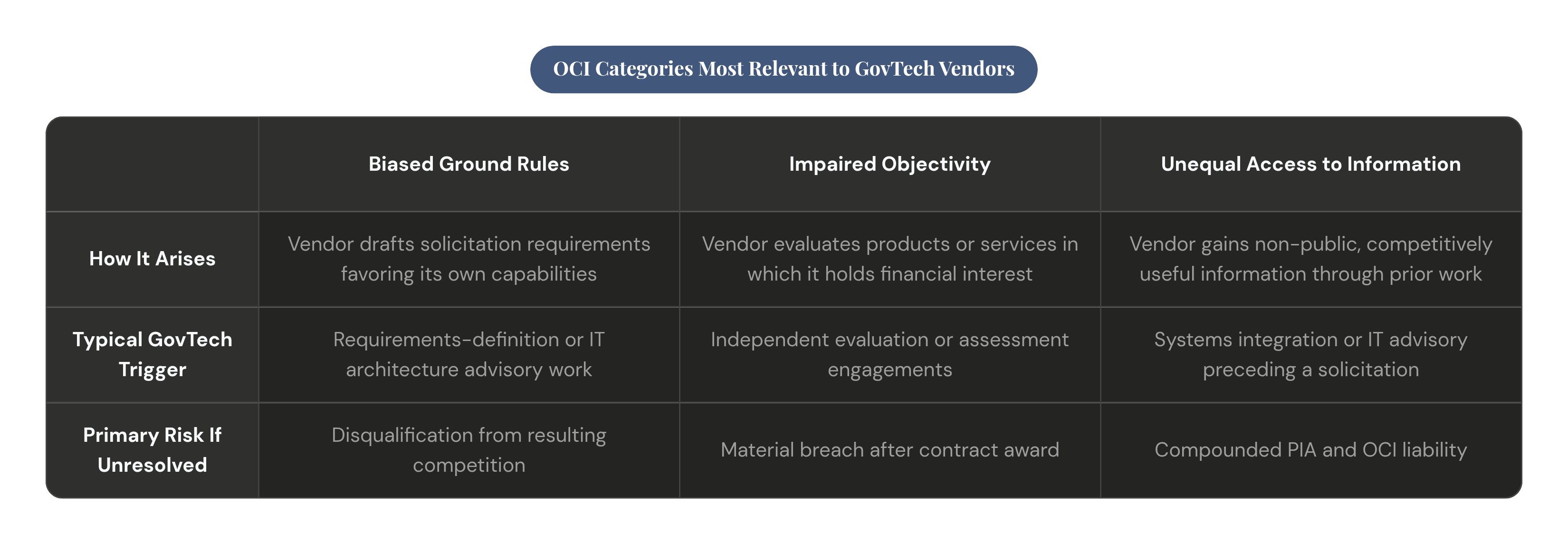 OCI Categories Most Relevant to GovTech Vendors

| | Biased Ground Rules | Impaired Objectivity | Unequal Access to Information |
|---|---|---|---|
| How It Arises | Vendor drafts solicitation requirements favoring its own capabilities | Vendor evaluates products or services in which it holds financial interest | Vendor gains non-public, competitively useful information through prior work |
| Typical GovTech Trigger | Requirements-definition or IT architecture advisory work | Independent evaluation or assessment engagements | Systems integration or IT advisory preceding a solicitation |
| Primary Risk If Unresolved | Disqualification from resulting competition | Material breach after contract award | Compounded PIA and OCI liability |